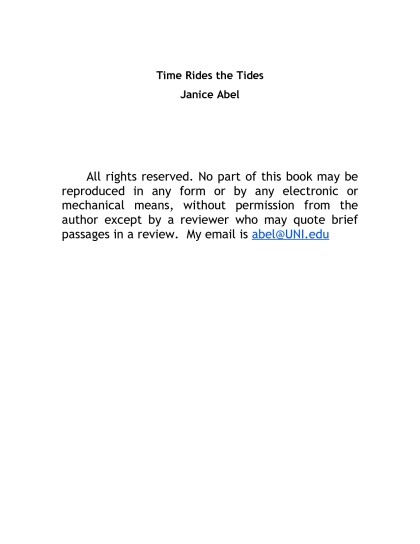 Time Rides the Tides
Janice Abel

All rights reserved. No part of this book may be reproduced in any form or by any electronic or mechanical means, without permission from the author except by a reviewer who may quote brief passages in a review. My email is abel@UNI.edu